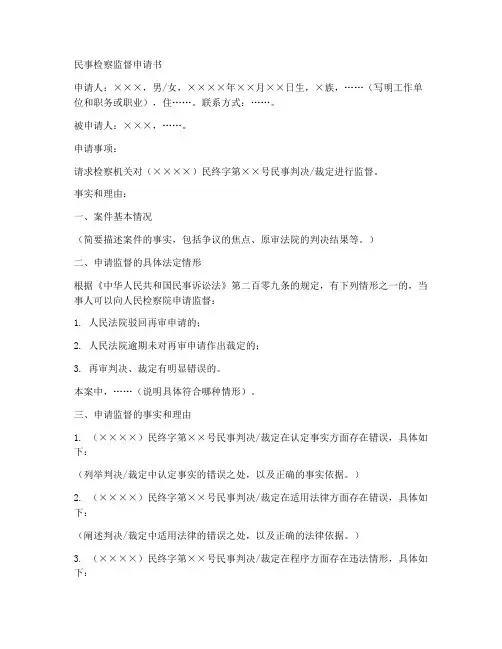 民事检察监督申请书

申请人：×××，男/女，××××年××月××日生，×族，……（写明工作单位和职务或职业），住……。联系方式：……。

被申请人：×××，……。

申请事项：

请求检察机关对（××××）民终字第××号民事判决/裁定进行监督。

事实和理由：

一、案件基本情况

（简要描述案件的事实，包括争议的焦点、原审法院的判决结果等。）

二、申请监督的具体法定情形

根据《中华人民共和国民事诉讼法》第二百零九条的规定，有下列情形之一的，当事人可以向人民检察院申请监督：

1. 人民法院驳回再审申请的；

2. 人民法院逾期未对再审申请作出裁定的；

3. 再审判决、裁定有明显错误的。

本案中，……（说明具体符合哪种情形）。

三、申请监督的事实和理由

1. （××××）民终字第××号民事判决/裁定在认定事实方面存在错误，具体如下：

（列举判决/裁定中认定事实的错误之处，以及正确的事实依据。）

2. （××××）民终字第××号民事判决/裁定在适用法律方面存在错误，具体如下：

（阐述判决/裁定中适用法律的错误之处，以及正确的法律依据。）

3. （××××）民终字第××号民事判决/裁定在程序方面存在违法情形，具体如下：